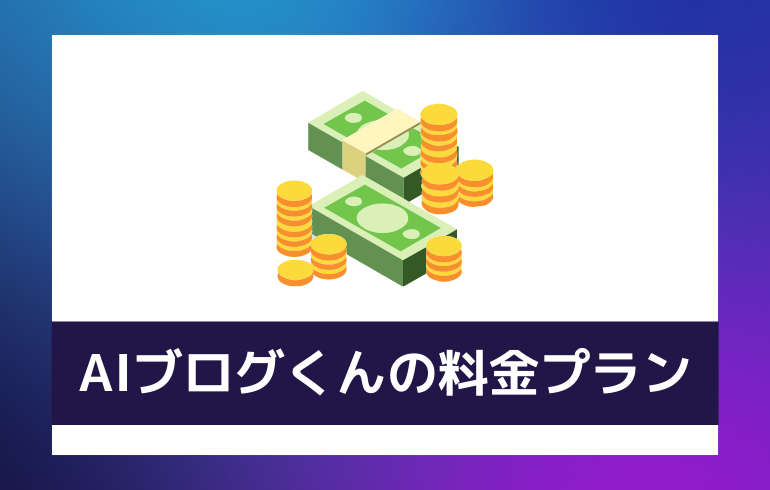 AIブログくんの料金プラン